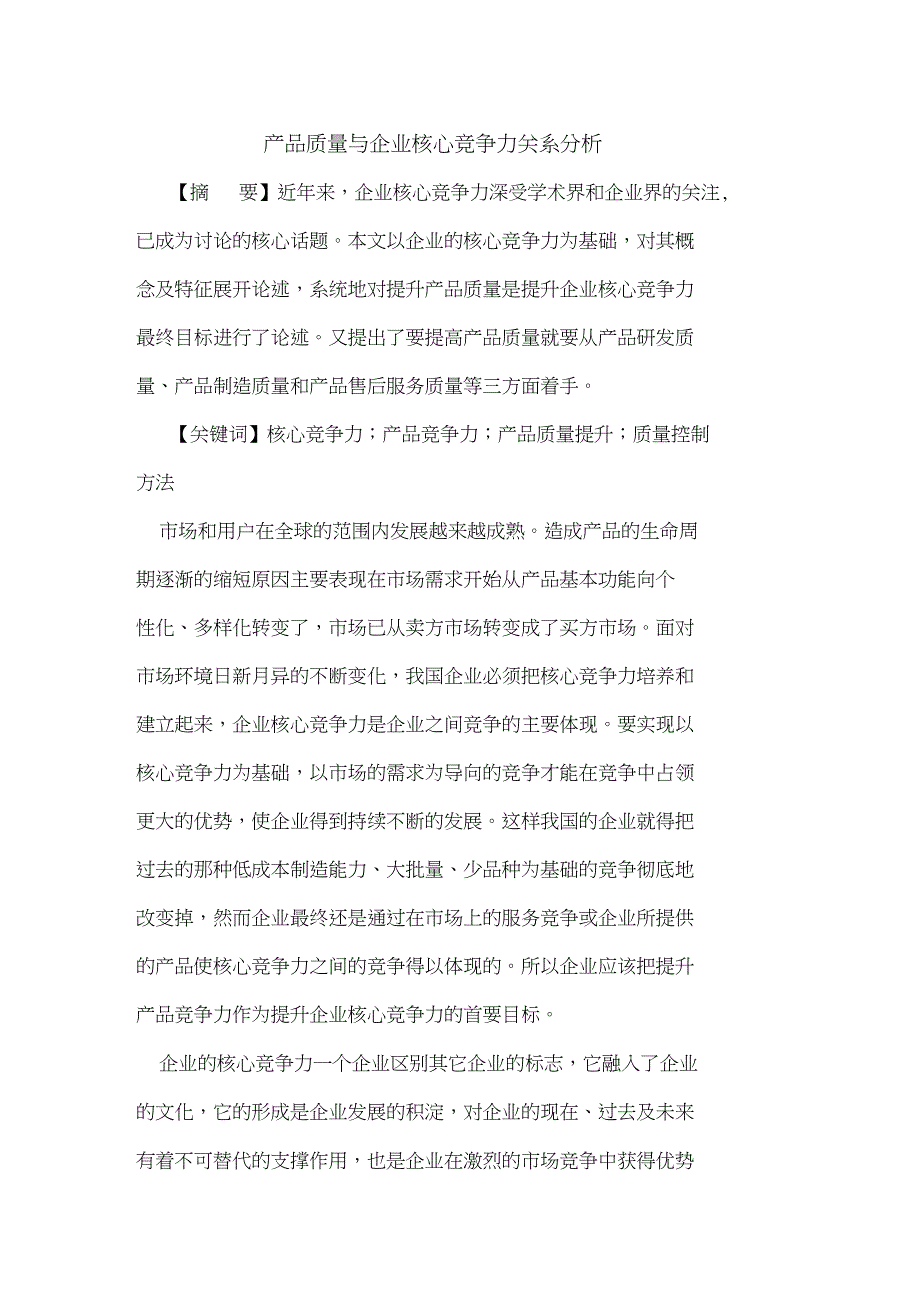 产品质量与企业核心竞争力关系分析

【摘　要】近年来，企业核心竞争力深受学术界和企业界的关注，已成为讨论的核心话题。本文以企业的核心竞争力为基础，对其概念及特征展开论述，系统地对提升产品质量是提升企业核心竞争力最终目标进行了论述。又提出了要提高产品质量就要从产品研发质量、产品制造质量和产品售后服务质量等三方面着手。

【关键词】核心竞争力；产品竞争力；产品质量提升；质量控制方法

市场和用户在全球的范围内发展越来越成熟。造成产品的生命周期逐渐的缩短原因主要表现在市场需求开始从产品基本功能向个性化、多样化转变了，市场已从卖方市场转变成了买方市场。面对市场环境日新月异的不断变化，我国企业必须把核心竞争力培养和建立起来，企业核心竞争力是企业之间竞争的主要体现。要实现以核心竞争力为基础，以市场的需求为导向的竞争才能在竞争中占领更大的优势，使企业得到持续不断的发展。这样我国的企业就得把过去的那种低成本制造能力、大批量、少品种为基础的竞争彻底地改变掉，然而企业最终还是通过在市场上的服务竞争或企业所提供的产品使核心竞争力之间的竞争得以体现的。所以企业应该把提升产品竞争力作为提升企业核心竞争力的首要目标。

企业的核心竞争力一个企业区别其它企业的标志，它融入了企业的文化，它的形成是企业发展的积淀，对企业的现在、过去及未来有着不可替代的支撑作用，也是企业在激烈的市场竞争中获得优势